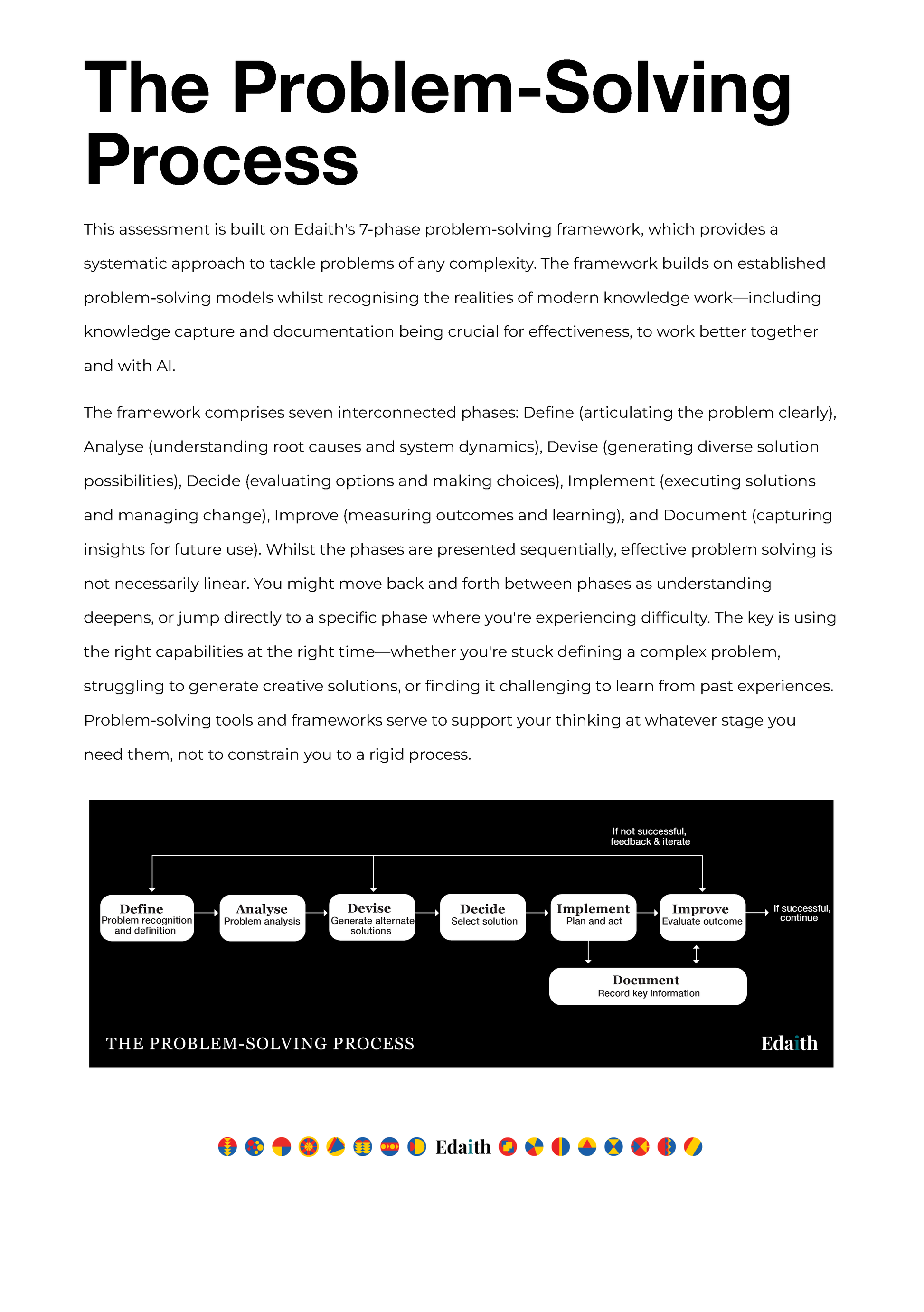 The Problem-Solving Process

This assessment is built on Edaith's 7-phase problem-solving framework, which provides a systematic approach to tackle problems of any complexity. The framework builds on established problem-solving models whilst recognising the realities of modern knowledge work—including knowledge capture and documentation being crucial for effectiveness, to work better together and with AI.

The framework comprises seven interconnected phases: Define (articulating the problem clearly), Analyse (understanding root causes and system dynamics), Devise (generating diverse solution possibilities), Decide (evaluating options and making choices), Implement (executing solutions and managing change), Improve (measuring outcomes and learning), and Document (capturing insights for future use). Whilst the phases are presented sequentially, effective problem solving is not necessarily linear. You might move back and forth between phases as understanding deepens, or jump directly to a specific phase where you're experiencing difficulty. The key is using the right capabilities at the right time—whether you're stuck defining a complex problem, struggling to generate creative solutions, or finding it challenging to learn from past experiences. Problem-solving tools and frameworks serve to support your thinking at whatever stage you need them, not to constrain you to a rigid process.

If not successful, feedback & iterate

Define
Problem recognition and definition

Analyse
Problem analysis

Devise
Generate alternate solutions

Decide
Select solution

Implement
Plan and act

Improve
Evaluate outcome

If successful, continue

Document
Record key information

THE PROBLEM-SOLVING PROCESS

Edaith

Edaith